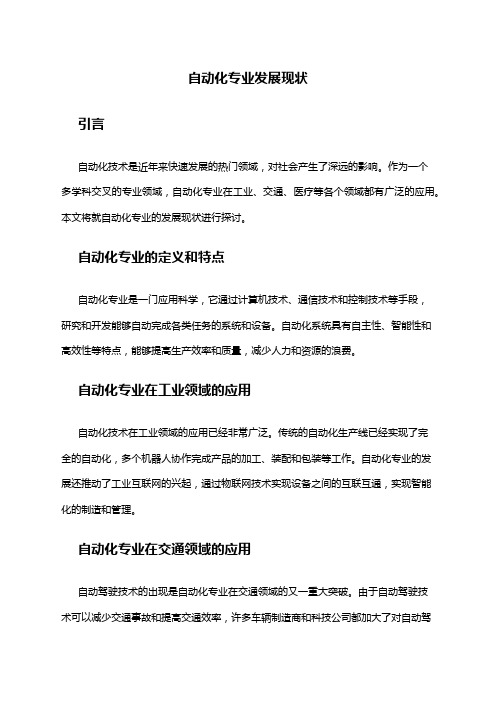 自动化专业发展现状

引言

自动化技术是近年来快速发展的热门领域，对社会产生了深远的影响。作为一个多学科交叉的专业领域，自动化专业在工业、交通、医疗等各个领域都有广泛的应用。本文将就自动化专业的发展现状进行探讨。

自动化专业的定义和特点

自动化专业是一门应用科学，它通过计算机技术、通信技术和控制技术等手段，研究和开发能够自动完成各类任务的系统和设备。自动化系统具有自主性、智能性和高效性等特点，能够提高生产效率和质量，减少人力和资源的浪费。

自动化专业在工业领域的应用

自动化技术在工业领域的应用已经非常广泛。传统的自动化生产线已经实现了完全的自动化，多个机器人协作完成产品的加工、装配和包装等工作。自动化专业的发展还推动了工业互联网的兴起，通过物联网技术实现设备之间的互联互通，实现智能化的制造和管理。

自动化专业在交通领域的应用

自动驾驶技术的出现是自动化专业在交通领域的又一重大突破。由于自动驾驶技术可以减少交通事故和提高交通效率，许多车辆制造商和科技公司都加大了对自动驾